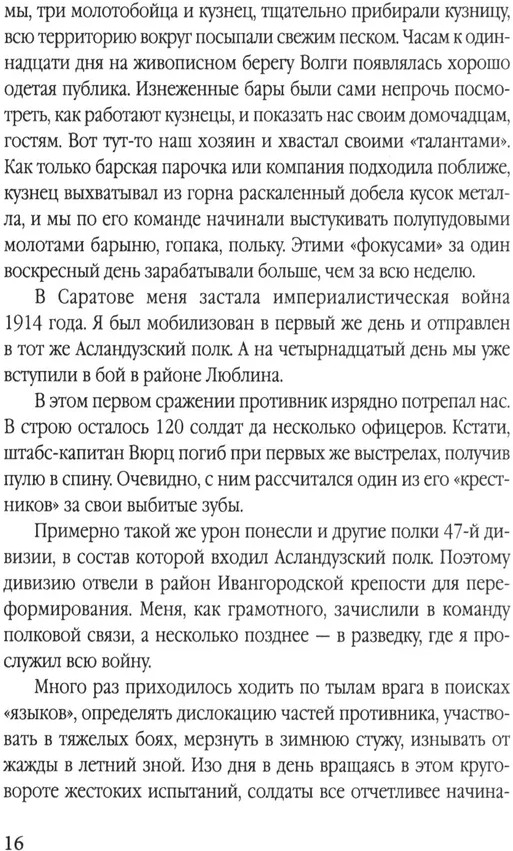 мы, три молотобойца и кузнец, тщательно прибирали кузницу, всю территорию вокруг посыпали свежим песком. Часам к одиннадцати дня на живописном берегу Волги появлялась хорошо одетая публика. Изнеженные бары были сами непрочь посмотреть, как работают кузнецы, и показать нас своим домочадцам, гостям. Вот тут-то наш хозяин и хвастал своими «талантами». Как только барская парочка или компания подходила поближе, кузнец выхватывал из горна раскаленный добела кусок металла, и мы по его команде начинали выстукивать полупудовыми молотами барыню, гопака, польку. Этими «фокусами» за один воскресный день зарабатывали больше, чем за всю неделю.

В Саратове меня застала империалистическая война 1914 года. Я был мобилизован в первый же день и отправлен в тот же Асландузский полк. А на четырнадцатый день мы уже вступили в бой в районе Люблина.

В этом первом сражении противник изрядно потрепал нас. В строю осталось 120 солдат да несколько офицеров. Кстати, штабс-капитан Вюрц погиб при первых же выстрелах, получив пулю в спину. Очевидно, с ним рассчитался один из его «крестников» за свои выбитые зубы.

Примерно такой же урон понесли и другие полки 47-й дивизии, в состав которой входил Асландузский полк. Поэтому дивизию отвели в район Ивангородской крепости для переформирования. Меня, как грамотного, зачислили в команду полковой связи, а несколько позднее — в разведку, где я прослужил всю войну.

Много раз приходилось ходить по тылам врага в поисках «языков», определять дислокацию частей противника, участвовать в тяжелых боях, мерзнуть в зимнюю стужу, изнывать от жажды в летний зной. Изо дня в день вращаясь в этом круговороте жестоких испытаний, солдаты все отчетливее начина-

16